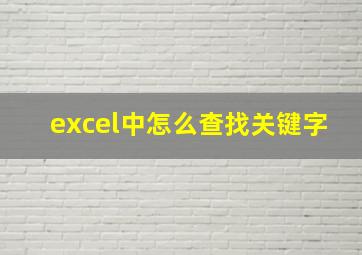 excel中怎么查找关键字